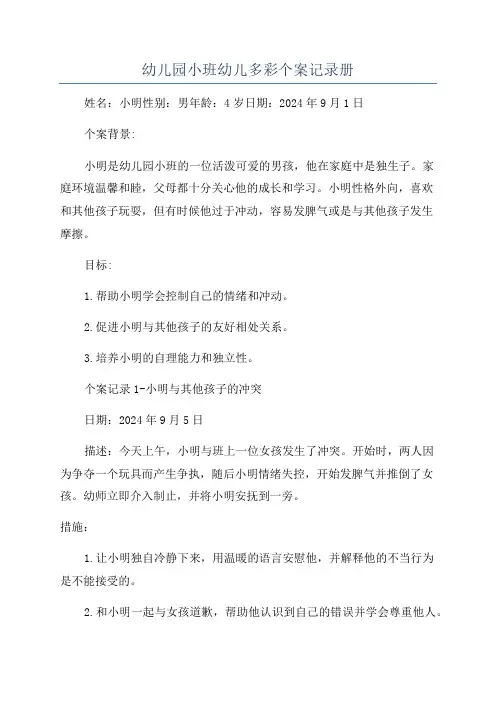 幼儿园小班幼儿多彩个案记录册

姓名：小明性别：男年龄：4岁日期：2024年9月1日

个案背景：

小明是幼儿园小班的一位活泼可爱的男孩，他在家庭中是独生子。家庭环境温馨和睦，父母都十分关心他的成长和学习。小明性格外向，喜欢和其他孩子玩耍，但有时候他过于冲动，容易发脾气或是与其他孩子发生摩擦。

目标：

1.帮助小明学会控制自己的情绪和冲动。

2.促进小明与其他孩子的友好相处关系。

3.培养小明的自理能力和独立性。

个案记录1-小明与其他孩子的冲突

日期：2024年9月5日

描述：今天上午，小明与班上一位女孩发生了冲突。开始时，两人因为争夺一个玩具而产生争执，随后小明情绪失控，开始发脾气并推倒了女孩。幼师立即介入制止，并将小明安抚到一旁。

措施：

1.让小明独自冷静下来，用温暖的语言安慰他，并解释他的不当行为是不能接受的。

2.和小明一起与女孩道歉，帮助他认识到自己的错误并学会尊重他人。